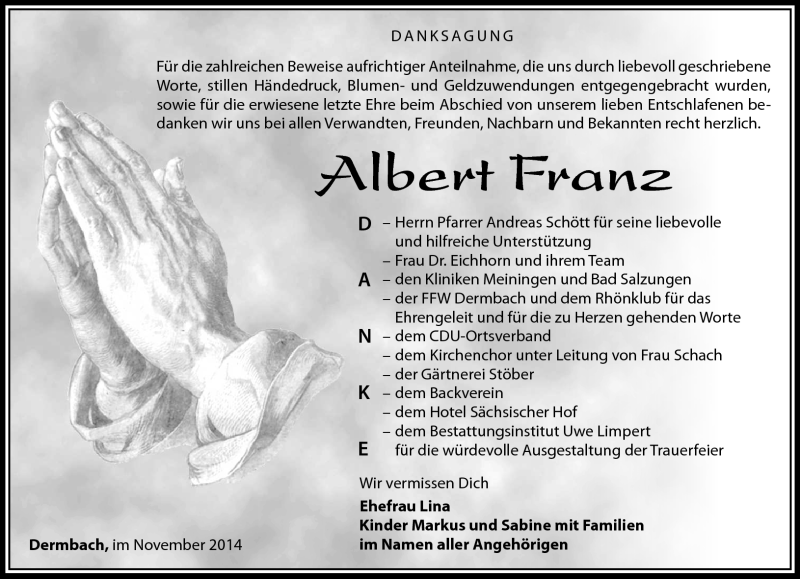 DANKSAGUNG

Für die zahlreichen Beweise aufrichtiger Anteilnahme, die uns durch liebevoll geschriebene Worte, stillen Händedruck, Blumen- und Geldzuwendungen entgegengebracht wurden, sowie für die erwiesene letzte Ehre beim Abschied von unserem lieben Entschlafenen bedanken wir uns bei allen Verwandten, Freunden, Nachbarn und Bekannten recht herzlich.

Albert Franz

D – Herrn Pfarrer Andreas Schött für seine liebevolle und hilfreiche Unterstützung
– Frau Dr. Eichhorn und ihrem Team
A – den Kliniken Meiningen und Bad Salzungen
– der FFW Dermbach und dem Rhönklub für das Ehrengeleit und für die zu Herzen gehenden Worte
N – dem CDU-Ortsverband
– dem Kirchenchor unter Leitung von Frau Schach
– der Gärtnerei Stöber
K – dem Backverein
– dem Hotel Sächsischer Hof
– dem Bestattungsinstitut Uwe Limpert
E für die würdevolle Ausgestaltung der Trauerfeier

Wir vermissen Dich

Ehefrau Lina
Kinder Markus und Sabine mit Familien
im Namen aller Angehörigen

Dermbach, im November 2014